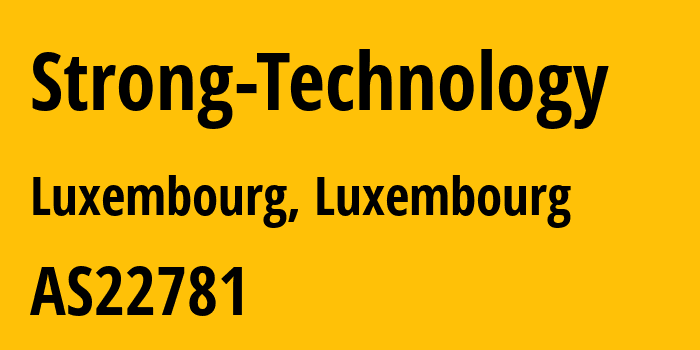 Strong-Technology

Luxembourg, Luxembourg

AS22781